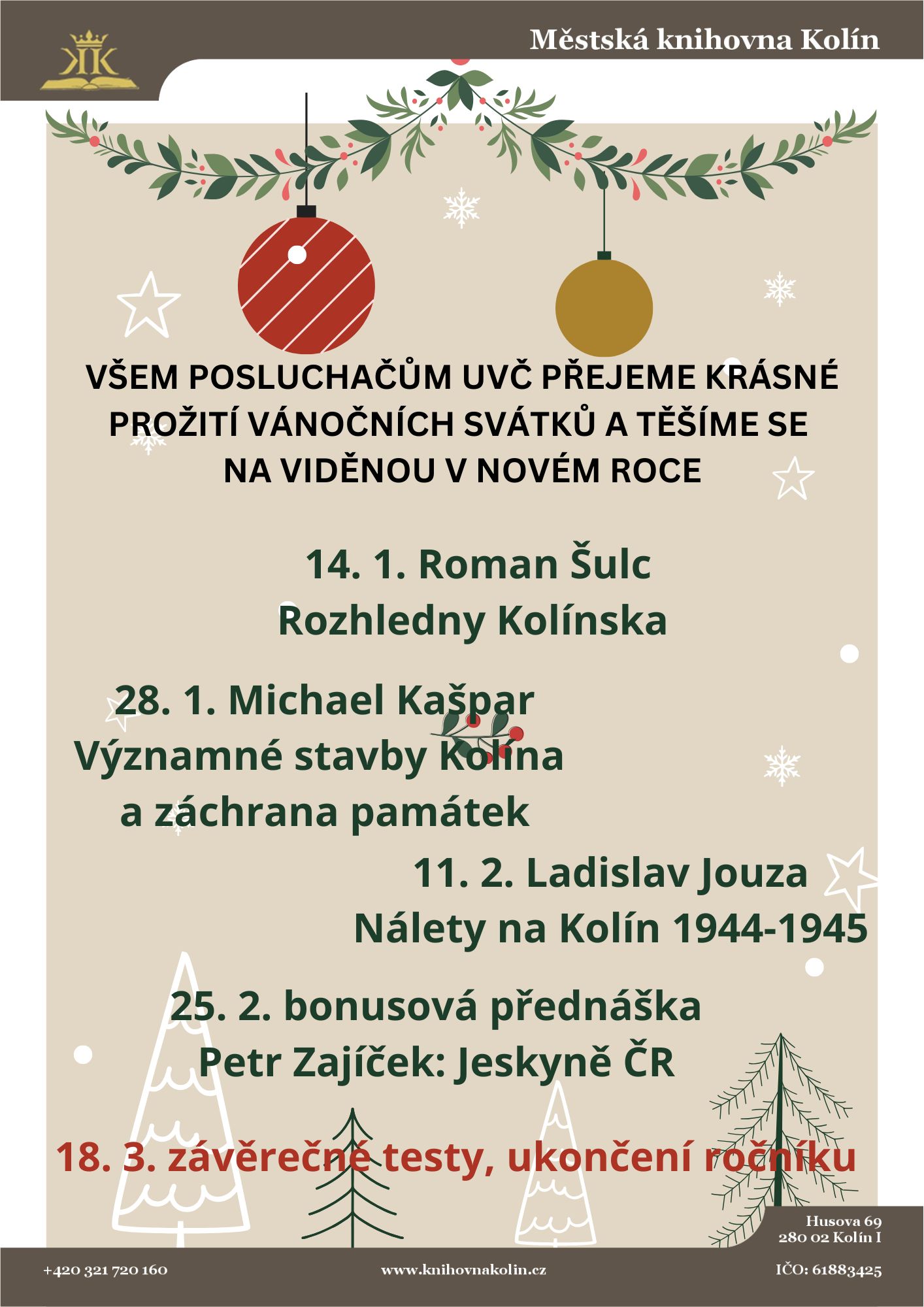 KK

Městská knihovna Kolín

VŠEM POSLUCHAČŮM UVČ PŘEJEME KRÁSNÉ PROŽITÍ VÁNOČNÍCH SVÁTKŮ A TĚŠÍME SE NA VIDĚNOU V NOVÉM ROCE

14. 1. Roman Šulc
Rozhledny Kolínska

28. 1. Michael Kašpar
Významné stavby Kolína
a záchrana památek

11. 2. Ladislav Jouza
Nálety na Kolín 1944-1945

25. 2. bonusová přednáška
Petr Zajíček: Jeskyně ČR

18. 3. závěrečné testy, ukončení ročníku

Husova 69
280 02 Kolín I

+420 321 720 160

www.knihovnakolin.cz

IČO: 61883425